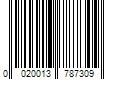 0 020013 787309